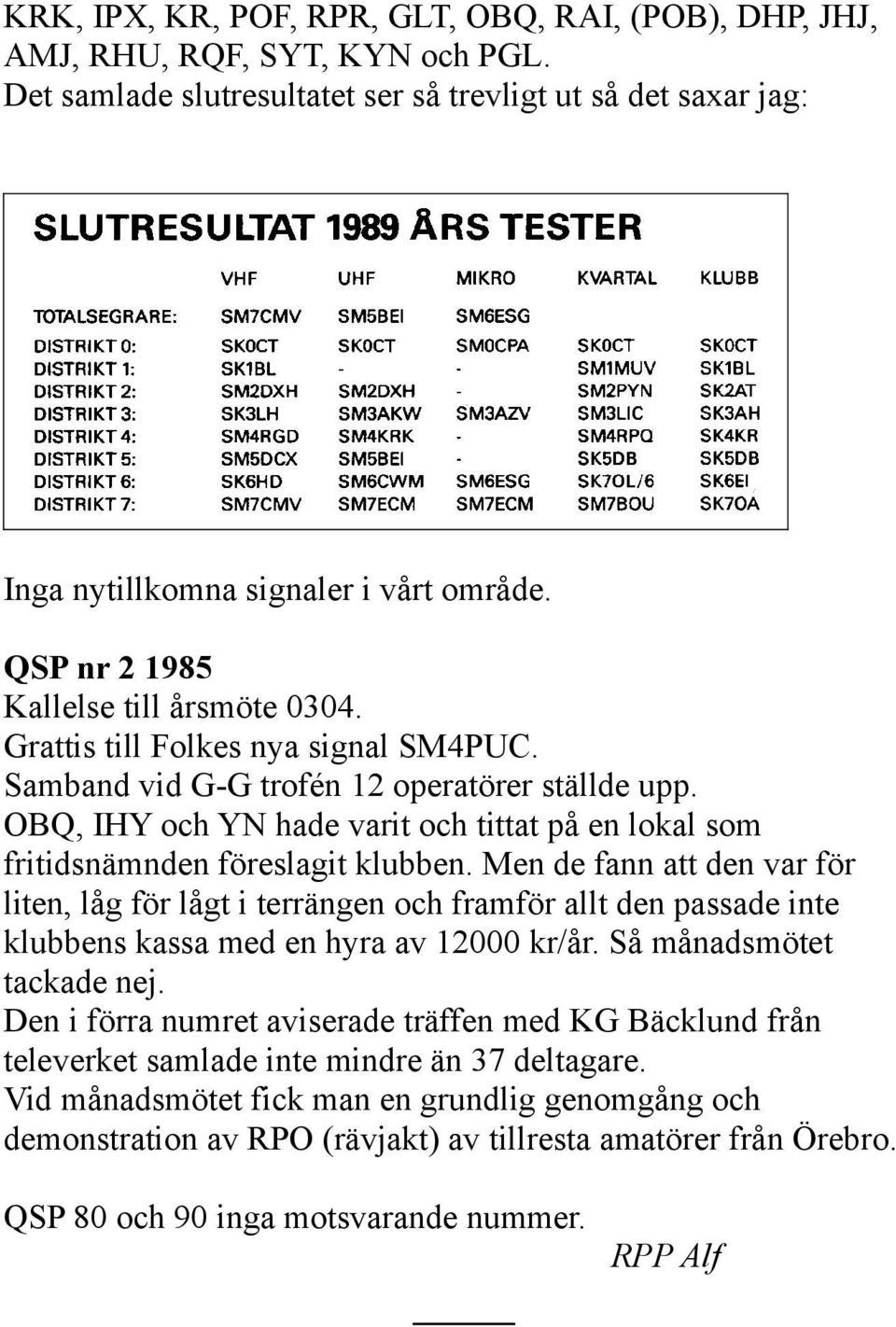 KRK, IPX, KR, POF, RPR, GLT, OBQ, RAI, (POB), DHP, JHJ, AMJ, RHU, RQF, SYT, KYN och PGL.
Det samlade slutresultatet ser så trevligt ut så det saxar jag:

SLUTRESULTAT 1989 ÅRS TESTER

| | VHF | UHF | MIKRO | KVARTAL | KLUBB |
|---|---|---|---|---|---|
| TOTALSEGRARE: | SM7CMV | SM5BEI | SM6ESG | | |
| DISTRIKT 0: | SK0CT | SK0CT | SM0CPA | SK0CT | SK0CT |
| DISTRIKT 1: | SK1BL | - | - | SM1MUV | SK1BL |
| DISTRIKT 2: | SM2DXH | SM2DXH | - | SM2PYN | SK2AT |
| DISTRIKT 3: | SK3LH | SM3AKW | SM3AZV | SM3LIC | SK3AH |
| DISTRIKT 4: | SM4RGD | SM4KRK | - | SM4RPQ | SK4KR |
| DISTRIKT 5: | SM5DCX | SM5BEI | - | SK5DB | SK5DB |
| DISTRIKT 6: | SK6HD | SM6CWM | SM6ESG | SK7OL/6 | SK6EI |
| DISTRIKT 7: | SM7CMV | SM7ECM | SM7ECM | SM7BOU | SK7OA |

Inga nytillkomna signaler i vårt område.

QSP nr 2 1985
Kallelse till årsmöte 0304.
Grattis till Folkes nya signal SM4PUC.
Samband vid G-G trofén 12 operatörer ställde upp.
OBQ, IHY och YN hade varit och tittat på en lokal som fritidsnämnden föreslagit klubben. Men de fann att den var för liten, låg för lågt i terrängen och framför allt den passade inte klubbens kassa med en hyra av 12000 kr/år. Så månadsmötet tackade nej.
Den i förra numret aviserade träffen med KG Bäcklund från televerket samlade inte mindre än 37 deltagare.
Vid månadsmötet fick man en grundlig genomgång och demonstration av RPO (rävjakt) av tillresta amatörer från Örebro.

QSP 80 och 90 inga motsvarande nummer.
RPP Alf